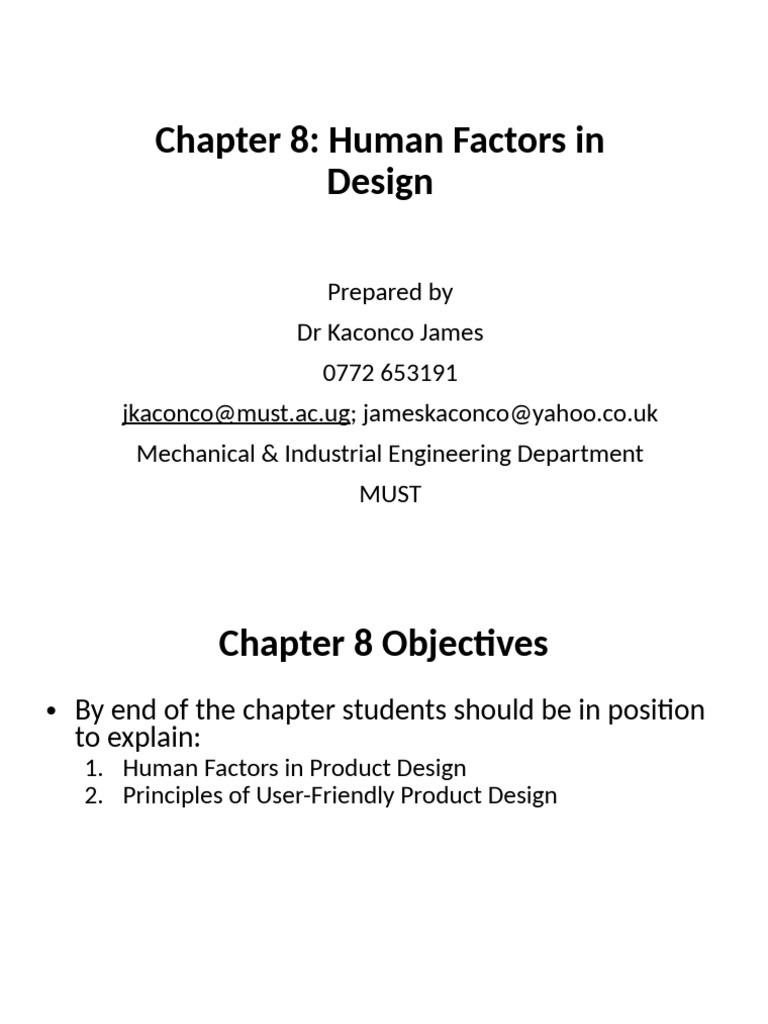 Chapter 8: Human Factors in Design

Prepared by

Dr Kaconco James

0772 653191

jkaconco@must.ac.ug; jameskaconco@yahoo.co.uk

Mechanical & Industrial Engineering Department

MUST

Chapter 8 Objectives

• By end of the chapter students should be in position to explain:
1. Human Factors in Product Design
2. Principles of User-Friendly Product Design